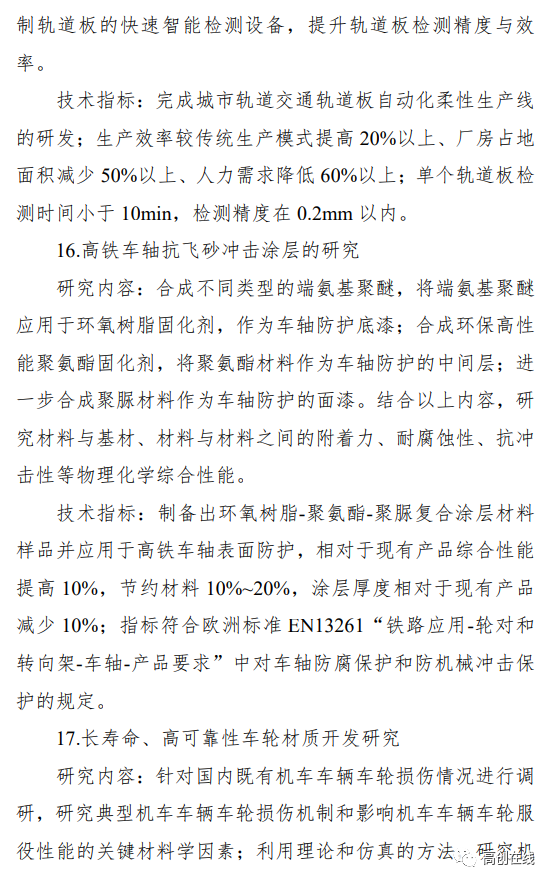 制轨道板的快速智能检测设备，提升轨道板检测精度与效率。

技术指标：完成城市轨道交通轨道板自动化柔性生产线的研发；生产效率较传统生产模式提高 20%以上、厂房占地面积减少 50%以上、人力需求降低 60%以上；单个轨道板检测时间小于 10min，检测精度在 0.2mm 以内。

16.高铁车轴抗飞砂冲击涂层的研究

研究内容：合成不同类型的端氨基聚醚，将端氨基聚醚应用于环氧树脂固化剂，作为车轴防护底漆；合成环保高性能聚氨酯固化剂，将聚氨酯材料作为车轴防护的中间层；进一步合成聚脲材料作为车轴防护的面漆。结合以上内容，研究材料与基材、材料与材料之间的附着力、耐腐蚀性、抗冲击性等物理化学综合性能。

技术指标：制备出环氧树脂-聚氨酯-聚脲复合涂层材料样品并应用于高铁车轴表面防护，相对于现有产品综合性能提高 10%，节约材料 10%~20%，涂层厚度相对于现有产品减少 10%；指标符合欧洲标准 EN13261“铁路应用-轮对和转向架-车轴-产品要求”中对车轴防腐保护和防机械冲击保护的规定。

17.长寿命、高可靠性车轮材质开发研究

研究内容：针对国内既有机车车辆车轮损伤情况进行调研，研究典型机车车辆车轮损伤机制和影响机车车辆车轮服役性能的关键材料学因素；利用理论和仿真的方法，研究机

高创在线